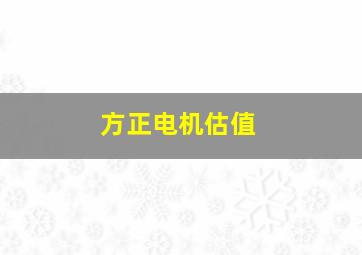 方正电机估值